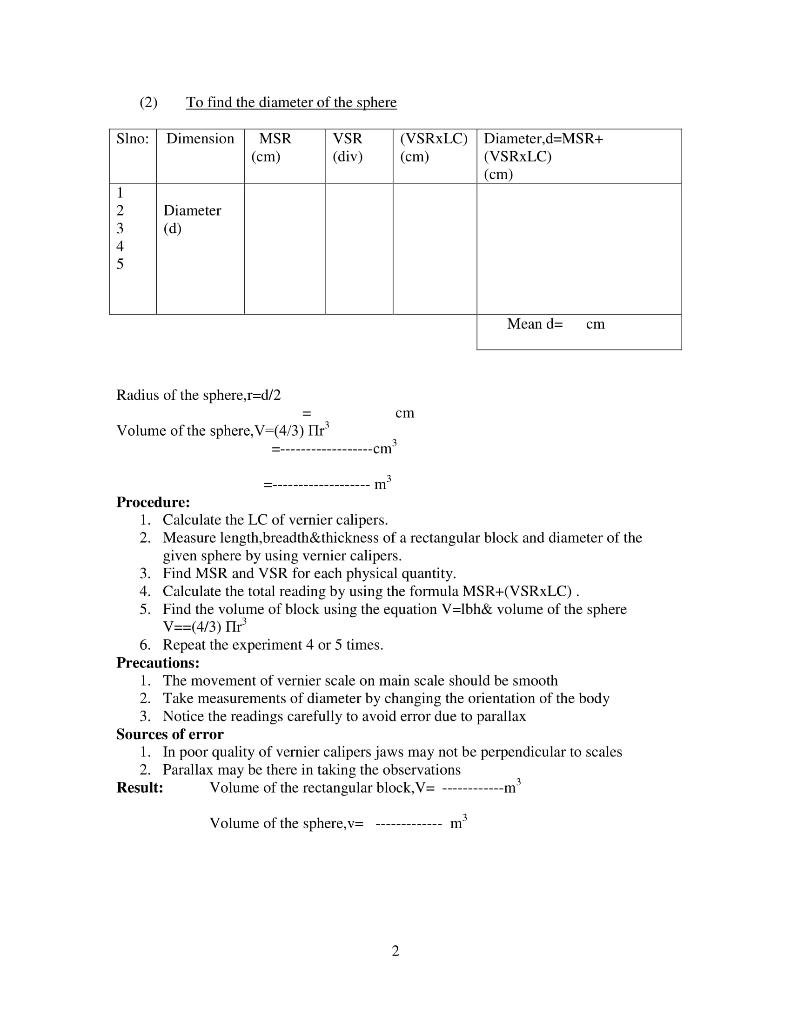 (2) To find the diameter of the sphere

| Slno: | Dimension | MSR (cm) | VSR (div) | (VSRxLC) (cm) | Diameter,d=MSR+ (VSRxLC) (cm) |
|---|---|---|---|---|---|
| 1 2 3 4 5 | Diameter (d) | | | | |
| | | | | | Mean d= cm |

Radius of the sphere,r=d/2

= cm

Volume of the sphere,V=(4/3) $\Pi r^3$

=------------------$cm^3$

=------------------- $m^3$

**Procedure:**
1. Calculate the LC of vernier calipers.
2. Measure length,breadth&thickness of a rectangular block and diameter of the given sphere by using vernier calipers.
3. Find MSR and VSR for each physical quantity.
4. Calculate the total reading by using the formula MSR+(VSRxLC) .
5. Find the volume of block using the equation V=lbh& volume of the sphere V==(4/3) $\Pi r^3$
6. Repeat the experiment 4 or 5 times.

**Precautions:**
1. The movement of vernier scale on main scale should be smooth
2. Take measurements of diameter by changing the orientation of the body
3. Notice the readings carefully to avoid error due to parallax

**Sources of error**
1. In poor quality of vernier calipers jaws may not be perpendicular to scales
2. Parallax may be there in taking the observations

**Result:** Volume of the rectangular block,V= ------------$m^3$

Volume of the sphere,v= ------------- $m^3$

2